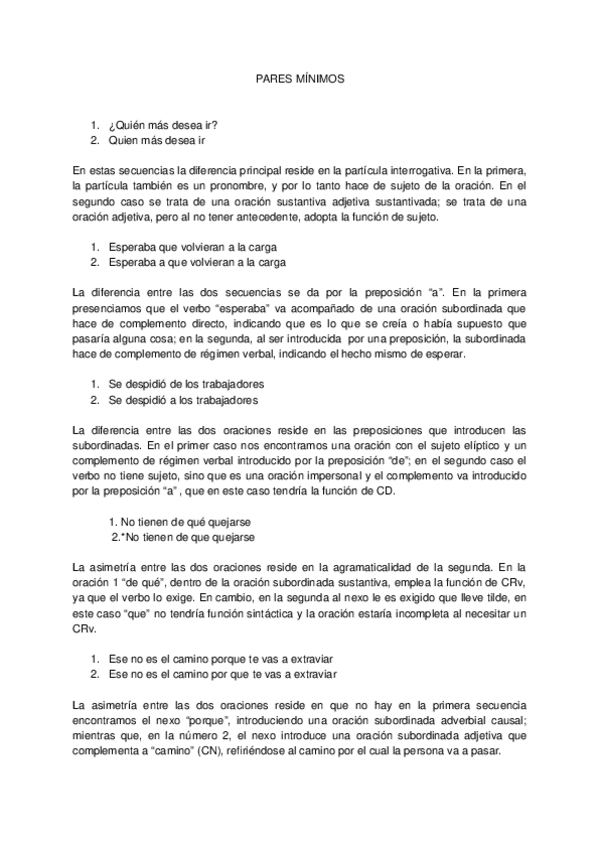 PARES MÍNIMOS

1. ¿Quién más desea ir?
2. Quien más desea ir

En estas secuencias la diferencia principal reside en la partícula interrogativa. En la primera, la partícula también es un pronombre, y por lo tanto hace de sujeto de la oración. En el segundo caso se trata de una oración sustantiva adjetiva sustantivada; se trata de una oración adjetiva, pero al no tener antecedente, adopta la función de sujeto.

1. Esperaba que volvieran a la carga
2. Esperaba a que volvieran a la carga

La diferencia entre las dos secuencias se da por la preposición "a". En la primera presenciamos que el verbo "esperaba" va acompañado de una oración subordinada que hace de complemento directo, indicando que es lo que se creía o había supuesto que pasaría alguna cosa; en la segunda, al ser introducida por una preposición, la subordinada hace de complemento de régimen verbal, indicando el hecho mismo de esperar.

1. Se despidió de los trabajadores
2. Se despidió a los trabajadores

La diferencia entre las dos oraciones reside en las preposiciones que introducen las subordinadas. En el primer caso nos encontramos una oración con el sujeto elíptico y un complemento de régimen verbal introducido por la preposición "de"; en el segundo caso el verbo no tiene sujeto, sino que es una oración impersonal y el complemento va introducido por la preposición "a" , que en este caso tendría la función de CD.

1. No tienen de qué quejarse
2.*No tienen de que quejarse

La asimetría entre las dos oraciones reside en la agramaticalidad de la segunda. En la oración 1 "de qué", dentro de la oración subordinada sustantiva, emplea la función de CRv, ya que el verbo lo exige. En cambio, en la segunda al nexo le es exigido que lleve tilde, en este caso "que" no tendría función sintáctica y la oración estaría incompleta al necesitar un CRv.

1. Ese no es el camino porque te vas a extraviar
2. Ese no es el camino por que te vas a extraviar

La asimetría entre las dos oraciones reside en que no hay en la primera secuencia encontramos el nexo "porque", introduciendo una oración subordinada adverbial causal; mientras que, en la número 2, el nexo introduce una oración subordinada adjetiva que complementa a "camino" (CN), refiriéndose al camino por el cual la persona va a pasar.